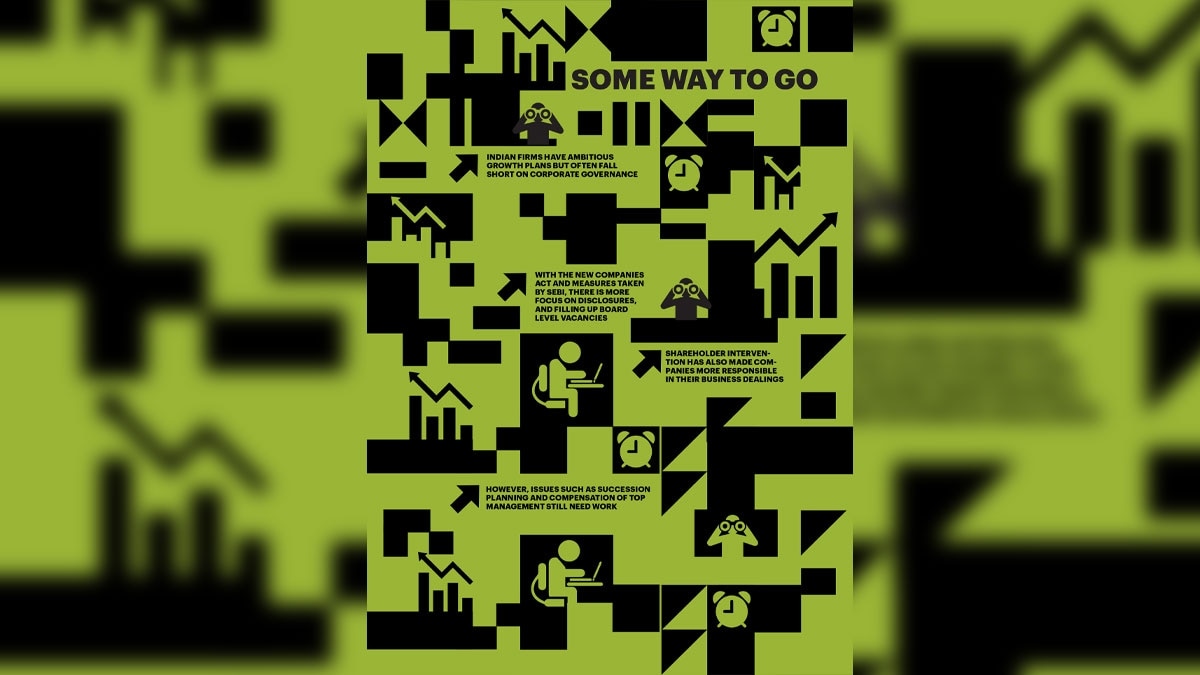 SOME WAY TO GO

INDIAN FIRMS HAVE AMBITIOUS GROWTH PLANS BUT OFTEN FALL SHORT ON CORPORATE GOVERNANCE

WITH THE NEW COMPANIES ACT AND MEASURES TAKEN BY SEBI, THERE IS MORE FOCUS ON DISCLOSURES, AND FILLING UP BOARD LEVEL VACANCIES

SHAREHOLDER INTERVENTION HAS ALSO MADE COMPANIES MORE RESPONSIBLE IN THEIR BUSINESS DEALINGS

HOWEVER, ISSUES SUCH AS SUCCESSION PLANNING AND COMPENSATION OF TOP MANAGEMENT STILL NEED WORK